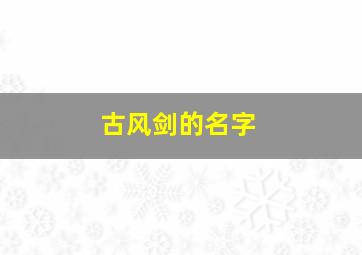 古风剑的名字